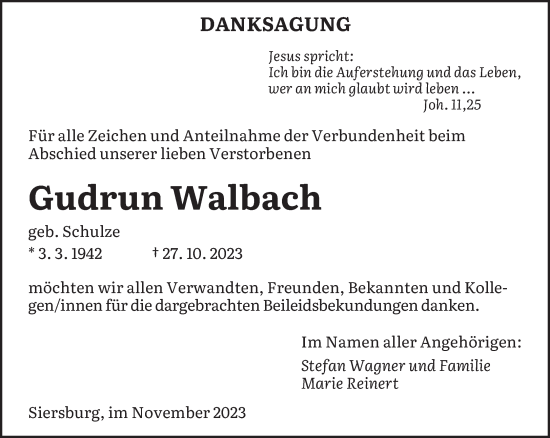 DANKSAGUNG

Jesus spricht:
Ich bin die Auferstehung und das Leben,
wer an mich glaubt wird leben …
Joh. 11,25

Für alle Zeichen und Anteilnahme der Verbundenheit beim Abschied unserer lieben Verstorbenen

Gudrun Walbach

geb. Schulze
* 3. 3. 1942 † 27. 10. 2023

möchten wir allen Verwandten, Freunden, Bekannten und Kollegen/innen für die dargebrachten Beileidsbekundungen danken.

Im Namen aller Angehörigen:
Stefan Wagner und Familie
Marie Reinert

Siersburg, im November 2023